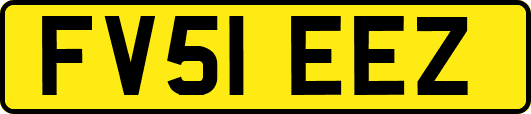 FV51 EEZ